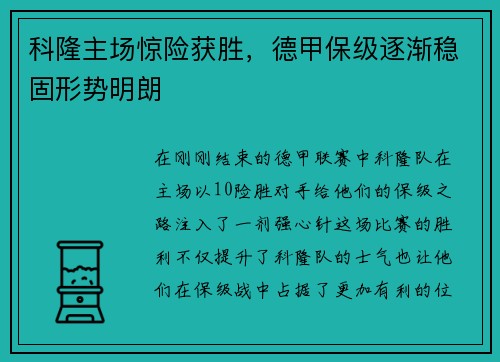 科隆主场惊险获胜，德甲保级逐渐稳固形势明朗

在刚刚结束的德甲联赛中科隆队在主场以10险胜对手给他们的保级之路注入了一剂强心针这场比赛的胜利不仅提升了科隆队的士气也让他们在保级战中占据了更加有利的位